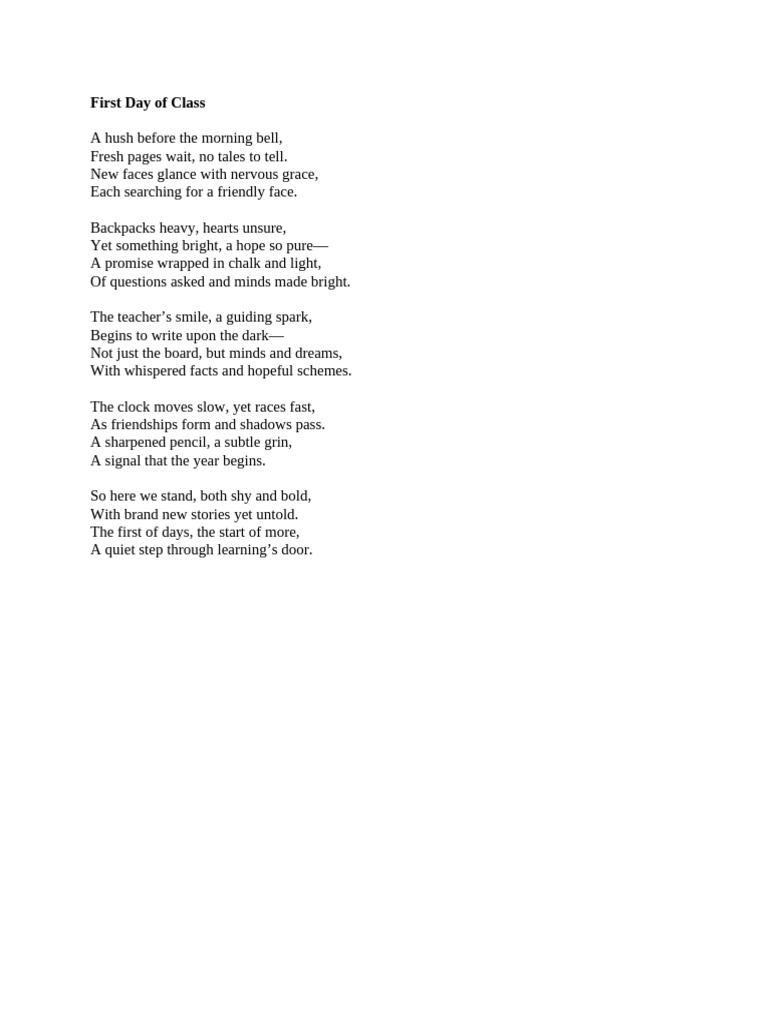 First Day of Class

A hush before the morning bell,
Fresh pages wait, no tales to tell.
New faces glance with nervous grace,
Each searching for a friendly face.

Backpacks heavy, hearts unsure,
Yet something bright, a hope so pure—
A promise wrapped in chalk and light,
Of questions asked and minds made bright.

The teacher’s smile, a guiding spark,
Begins to write upon the dark—
Not just the board, but minds and dreams,
With whispered facts and hopeful schemes.

The clock moves slow, yet races fast,
As friendships form and shadows pass.
A sharpened pencil, a subtle grin,
A signal that the year begins.

So here we stand, both shy and bold,
With brand new stories yet untold.
The first of days, the start of more,
A quiet step through learning’s door.